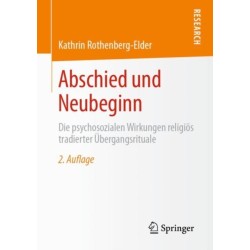 RESEARCH

Kathrin Rothenberg-Elder

Abschied und Neubeginn

Die psychosozialen Wirkungen religiös tradierter Übergangsrituale

2. Auflage

Springer